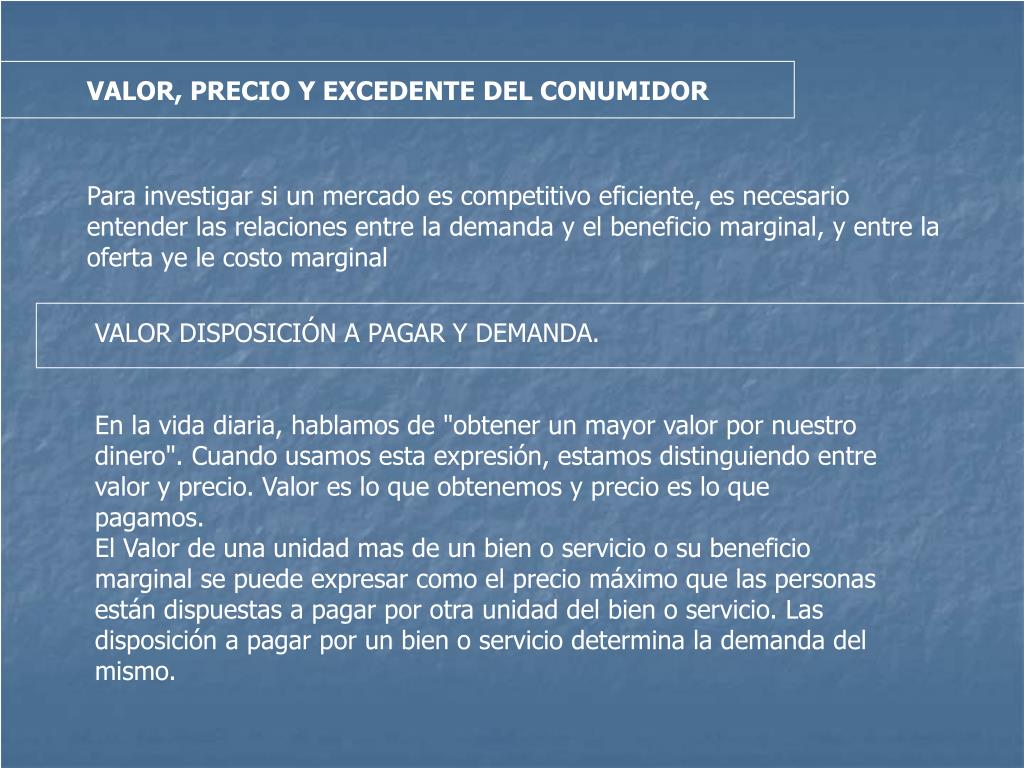 VALOR, PRECIO Y EXCEDENTE DEL CONUMIDOR

Para investigar si un mercado es competitivo eficiente, es necesario entender las relaciones entre la demanda y el beneficio marginal, y entre la oferta ye le costo marginal

VALOR DISPOSICIÓN A PAGAR Y DEMANDA.

En la vida diaria, hablamos de "obtener un mayor valor por nuestro dinero". Cuando usamos esta expresión, estamos distinguiendo entre valor y precio. Valor es lo que obtenemos y precio es lo que pagamos.
El Valor de una unidad mas de un bien o servicio o su beneficio marginal se puede expresar como el precio máximo que las personas están dispuestas a pagar por otra unidad del bien o servicio. Las disposición a pagar por un bien o servicio determina la demanda del mismo.